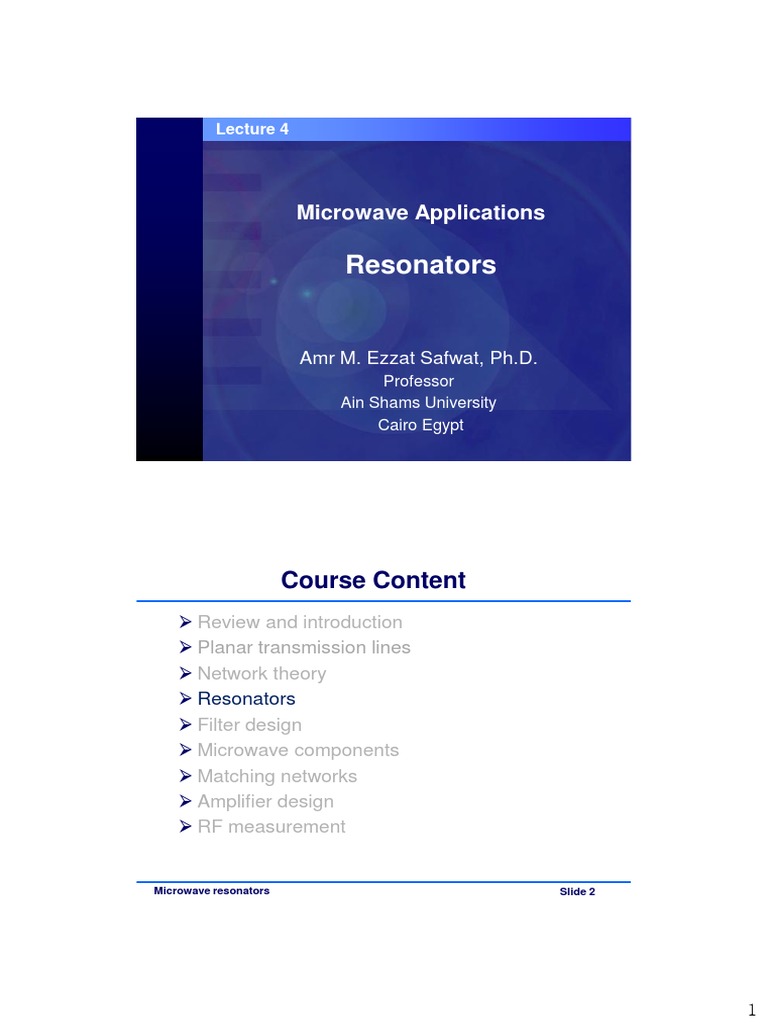 Lecture 4

Microwave Applications

Resonators

Amr M. Ezzat Safwat, Ph.D.
Professor
Ain Shams University
Cairo Egypt

Course Content

➢ Review and introduction
➢ Planar transmission lines
➢ Network theory
➢ Resonators
➢ Filter design
➢ Microwave components
➢ Matching networks
➢ Amplifier design
➢ RF measurement

Microwave resonators

Slide 2

1